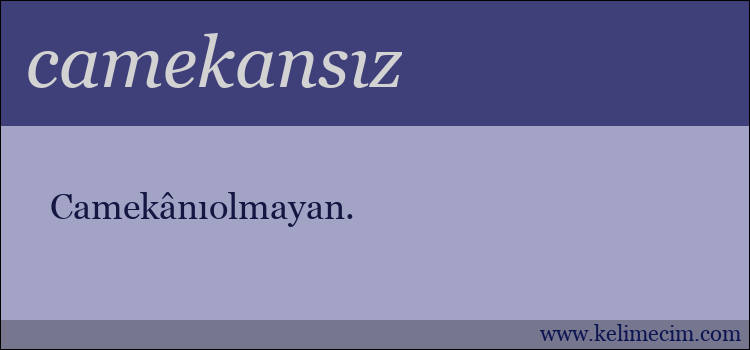 camekansız

Camekânıolmayan.

www.kelimecim.com